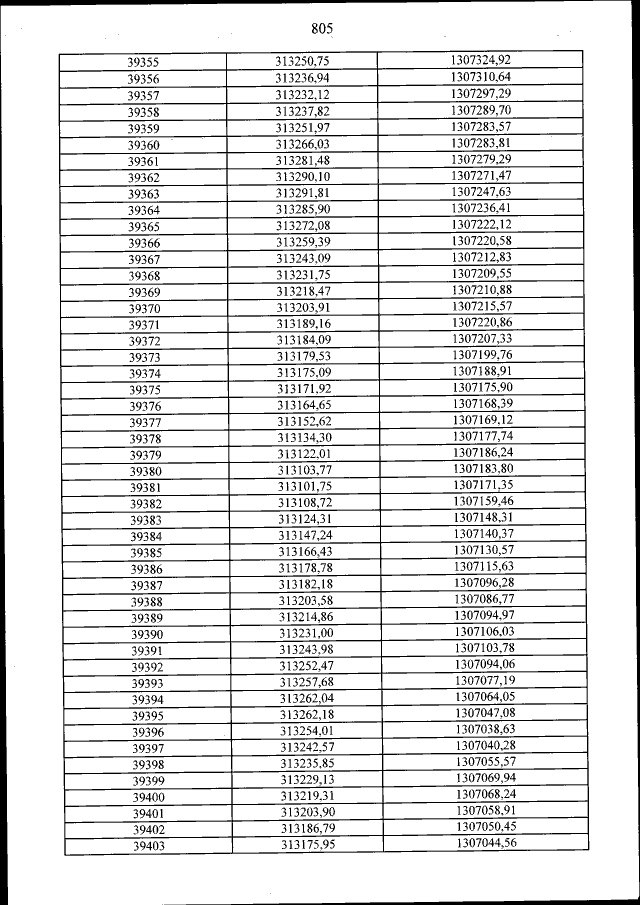 805

| 39355 | 313250,75 | 1307324,92 |
|---|---|---|
| 39356 | 313236,94 | 1307310,64 |
| 39357 | 313232,12 | 1307297,29 |
| 39358 | 313237,82 | 1307289,70 |
| 39359 | 313251,97 | 1307283,57 |
| 39360 | 313266,03 | 1307283,81 |
| 39361 | 313281,48 | 1307279,29 |
| 39362 | 313290,10 | 1307271,47 |
| 39363 | 313291,81 | 1307247,63 |
| 39364 | 313285,90 | 1307236,41 |
| 39365 | 313272,08 | 1307222,12 |
| 39366 | 313259,39 | 1307220,58 |
| 39367 | 313243,09 | 1307212,83 |
| 39368 | 313231,75 | 1307209,55 |
| 39369 | 313218,47 | 1307210,88 |
| 39370 | 313203,91 | 1307215,57 |
| 39371 | 313189,16 | 1307220,86 |
| 39372 | 313184,09 | 1307207,33 |
| 39373 | 313179,53 | 1307199,76 |
| 39374 | 313175,09 | 1307188,91 |
| 39375 | 313171,92 | 1307175,90 |
| 39376 | 313164,65 | 1307168,39 |
| 39377 | 313152,62 | 1307169,12 |
| 39378 | 313134,30 | 1307177,74 |
| 39379 | 313122,01 | 1307186,24 |
| 39380 | 313103,77 | 1307183,80 |
| 39381 | 313101,75 | 1307171,35 |
| 39382 | 313108,72 | 1307159,46 |
| 39383 | 313124,31 | 1307148,31 |
| 39384 | 313147,24 | 1307140,37 |
| 39385 | 313166,43 | 1307130,57 |
| 39386 | 313178,78 | 1307115,63 |
| 39387 | 313182,18 | 1307096,28 |
| 39388 | 313203,58 | 1307086,77 |
| 39389 | 313214,86 | 1307094,97 |
| 39390 | 313231,00 | 1307106,03 |
| 39391 | 313243,98 | 1307103,78 |
| 39392 | 313252,47 | 1307094,06 |
| 39393 | 313257,68 | 1307077,19 |
| 39394 | 313262,04 | 1307064,05 |
| 39395 | 313262,18 | 1307047,08 |
| 39396 | 313254,01 | 1307038,63 |
| 39397 | 313242,57 | 1307040,28 |
| 39398 | 313235,85 | 1307055,57 |
| 39399 | 313229,13 | 1307069,94 |
| 39400 | 313219,31 | 1307068,24 |
| 39401 | 313203,90 | 1307058,91 |
| 39402 | 313186,79 | 1307050,45 |
| 39403 | 313175,95 | 1307044,56 |